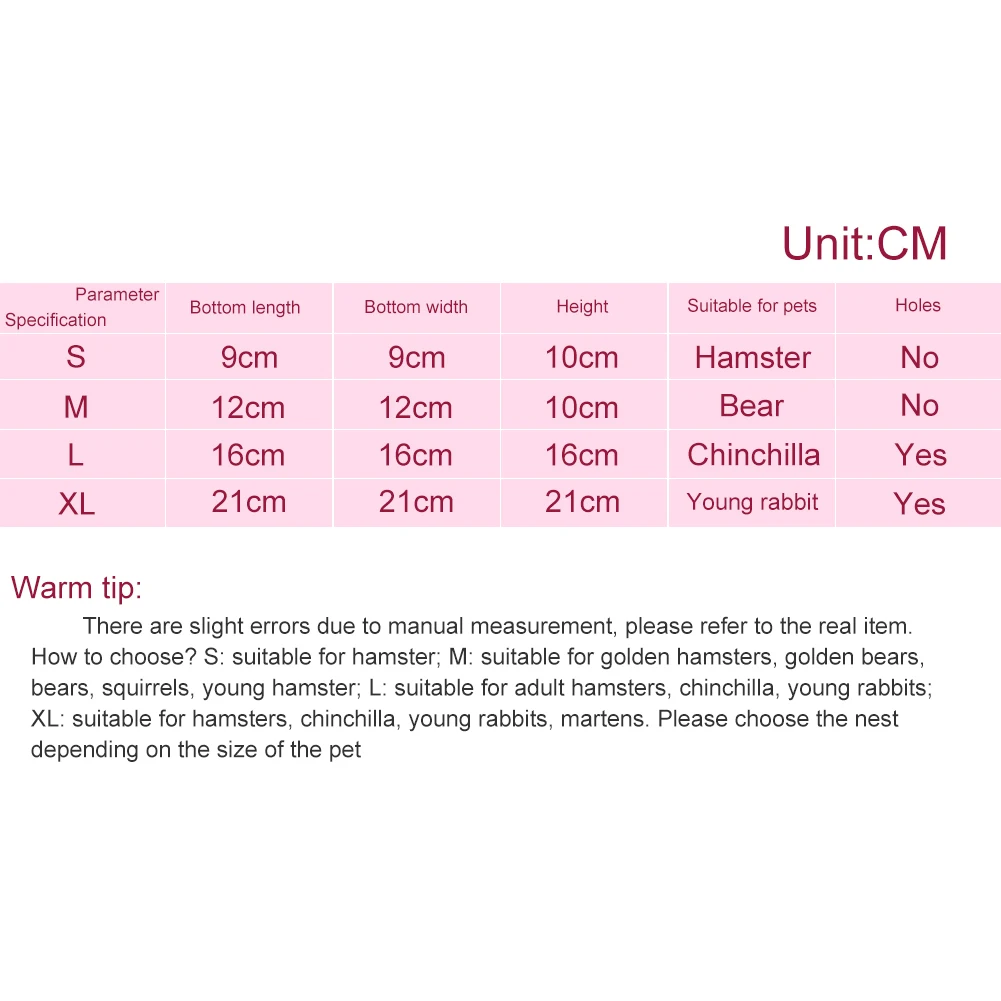 Unit:CM

| Parameter Specification | Bottom length | Bottom width | Height | Suitable for pets | Holes |
|---|---|---|---|---|---|
| S | 9cm | 9cm | 10cm | Hamster | No |
| M | 12cm | 12cm | 10cm | Bear | No |
| L | 16cm | 16cm | 16cm | Chinchilla | Yes |
| XL | 21cm | 21cm | 21cm | Young rabbit | Yes |

Warm tip:

There are slight errors due to manual measurement, please refer to the real item. How to choose? S: suitable for hamster; M: suitable for golden hamsters, golden bears, bears, squirrels, young hamster; L: suitable for adult hamsters, chinchilla, young rabbits; XL: suitable for hamsters, chinchilla, young rabbits, martens. Please choose the nest depending on the size of the pet